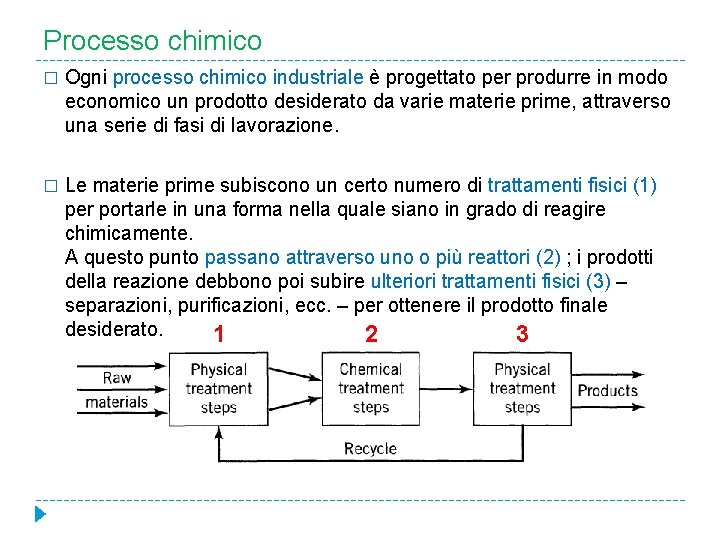 Processo chimico

□ Ogni processo chimico industriale è progettato per produrre in modo economico un prodotto desiderato da varie materie prime, attraverso una serie di fasi di lavorazione.

□ Le materie prime subiscono un certo numero di trattamenti fisici (1) per portarle in una forma nella quale siano in grado di reagire chimicamente.
A questo punto passano attraverso uno o più reattori (2) ; i prodotti della reazione debbono poi subire ulteriori trattamenti fisici (3) – separazioni, purificazioni, ecc. – per ottenere il prodotto finale desiderato.

1 2 3

Raw materials

Physical treatment steps

Chemical treatment steps

Physical treatment steps

Products

Recycle